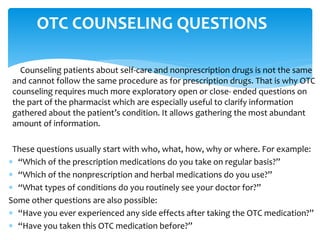 OTC COUNSELING QUESTIONS

Counseling patients about self-care and nonprescription drugs is not the same and cannot follow the same procedure as for prescription drugs. That is why OTC counseling requires much more exploratory open or close- ended questions on the part of the pharmacist which are especially useful to clarify information gathered about the patient's condition. It allows gathering the most abundant amount of information.

These questions usually start with who, what, how, why or where. For example:
- "Which of the prescription medications do you take on regular basis?"
- "Which of the nonprescription and herbal medications do you use?"
- "What types of conditions do you routinely see your doctor for?"

Some other questions are also possible:
- "Have you ever experienced any side effects after taking the OTC medication?"
- "Have you taken this OTC medication before?"